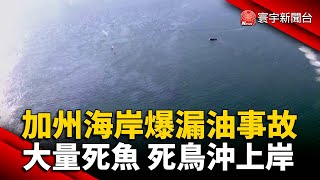 寰宇新聞台

加州海岸爆漏油事故
大量死魚 死鳥沖上岸